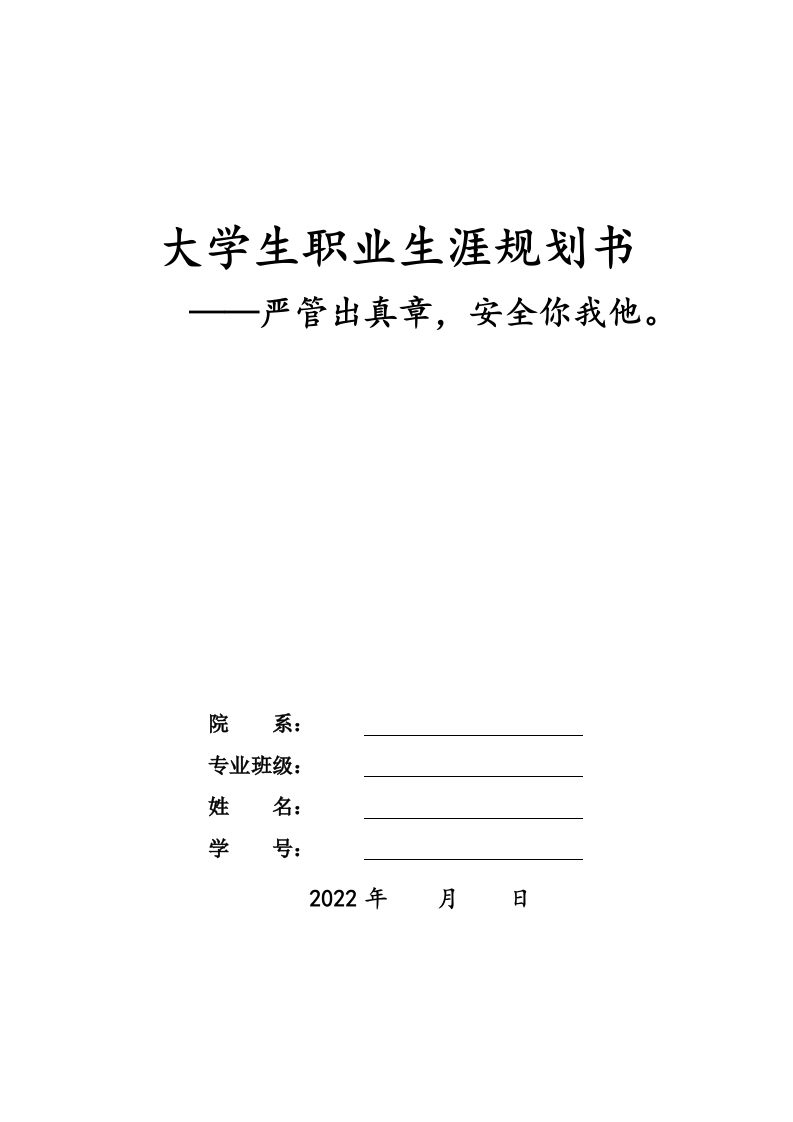 大学生职业生涯规划书

——严管出真章，安全你我他。

院　　系：

专业班级：

姓　　名：

学　　号：

2022 年　　月　　日